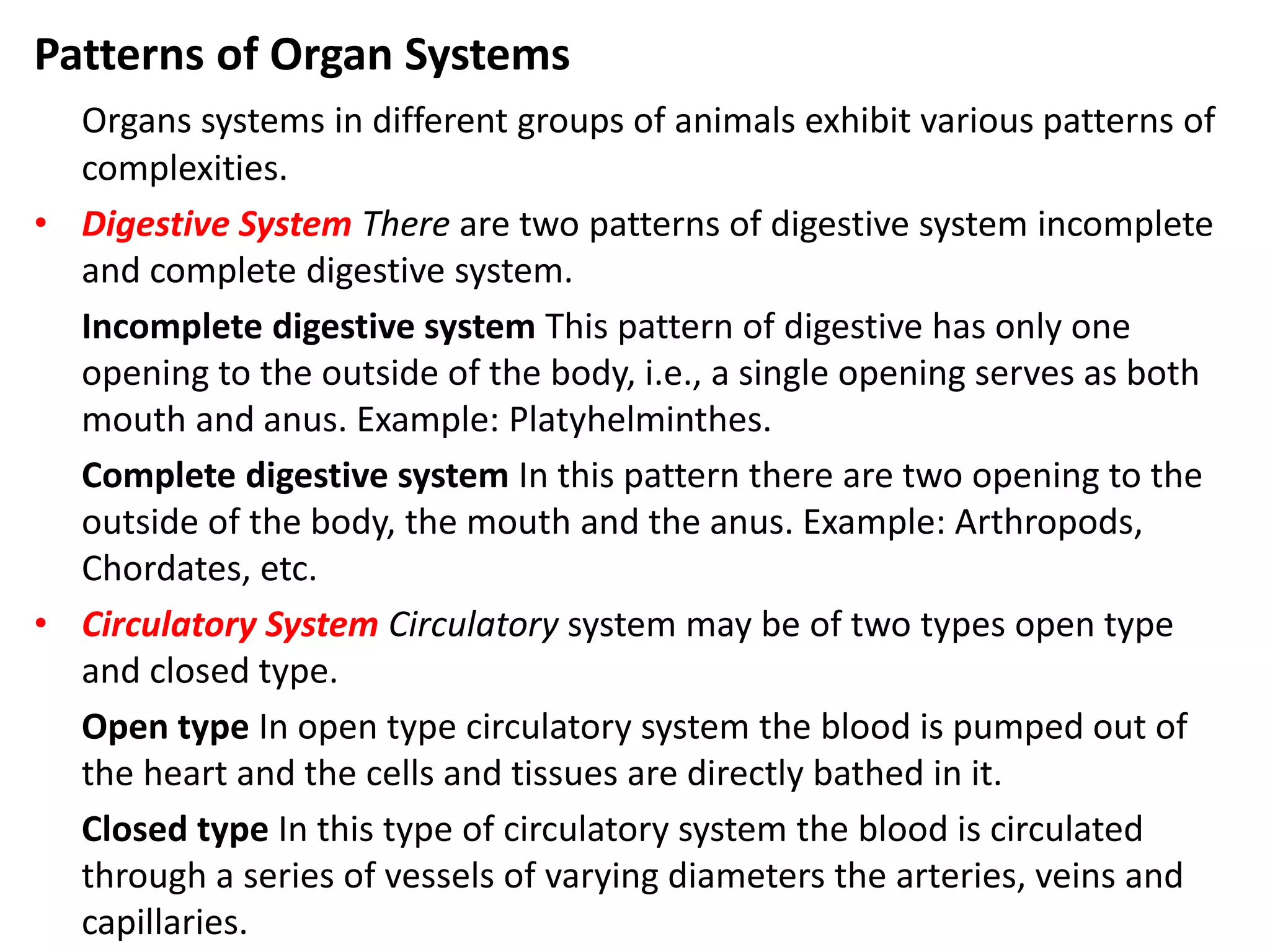 Patterns of Organ Systems

Organs systems in different groups of animals exhibit various patterns of complexities.

• Digestive System There are two patterns of digestive system incomplete and complete digestive system.

Incomplete digestive system This pattern of digestive has only one opening to the outside of the body, i.e., a single opening serves as both mouth and anus. Example: Platyhelminthes.

Complete digestive system In this pattern there are two opening to the outside of the body, the mouth and the anus. Example: Arthropods, Chordates, etc.

• Circulatory System Circulatory system may be of two types open type and closed type.

Open type In open type circulatory system the blood is pumped out of the heart and the cells and tissues are directly bathed in it.

Closed type In this type of circulatory system the blood is circulated through a series of vessels of varying diameters the arteries, veins and capillaries.